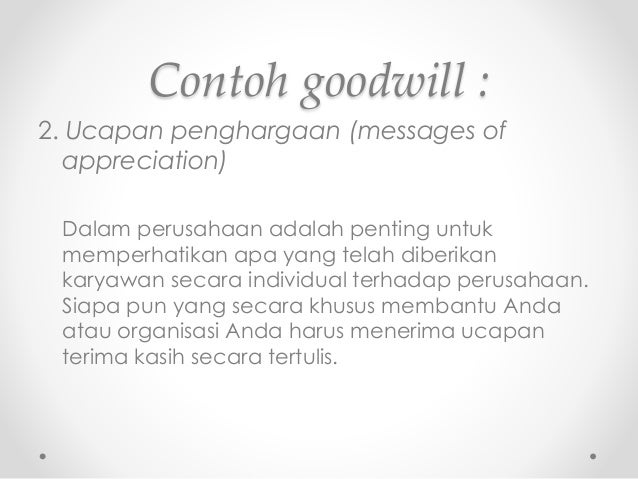 Contoh goodwill :

2. Ucapan penghargaan (messages of appreciation)

Dalam perusahaan adalah penting untuk memperhatikan apa yang telah diberikan karyawan secara individual terhadap perusahaan. Siapa pun yang secara khusus membantu Anda atau organisasi Anda harus menerima ucapan terima kasih secara tertulis.